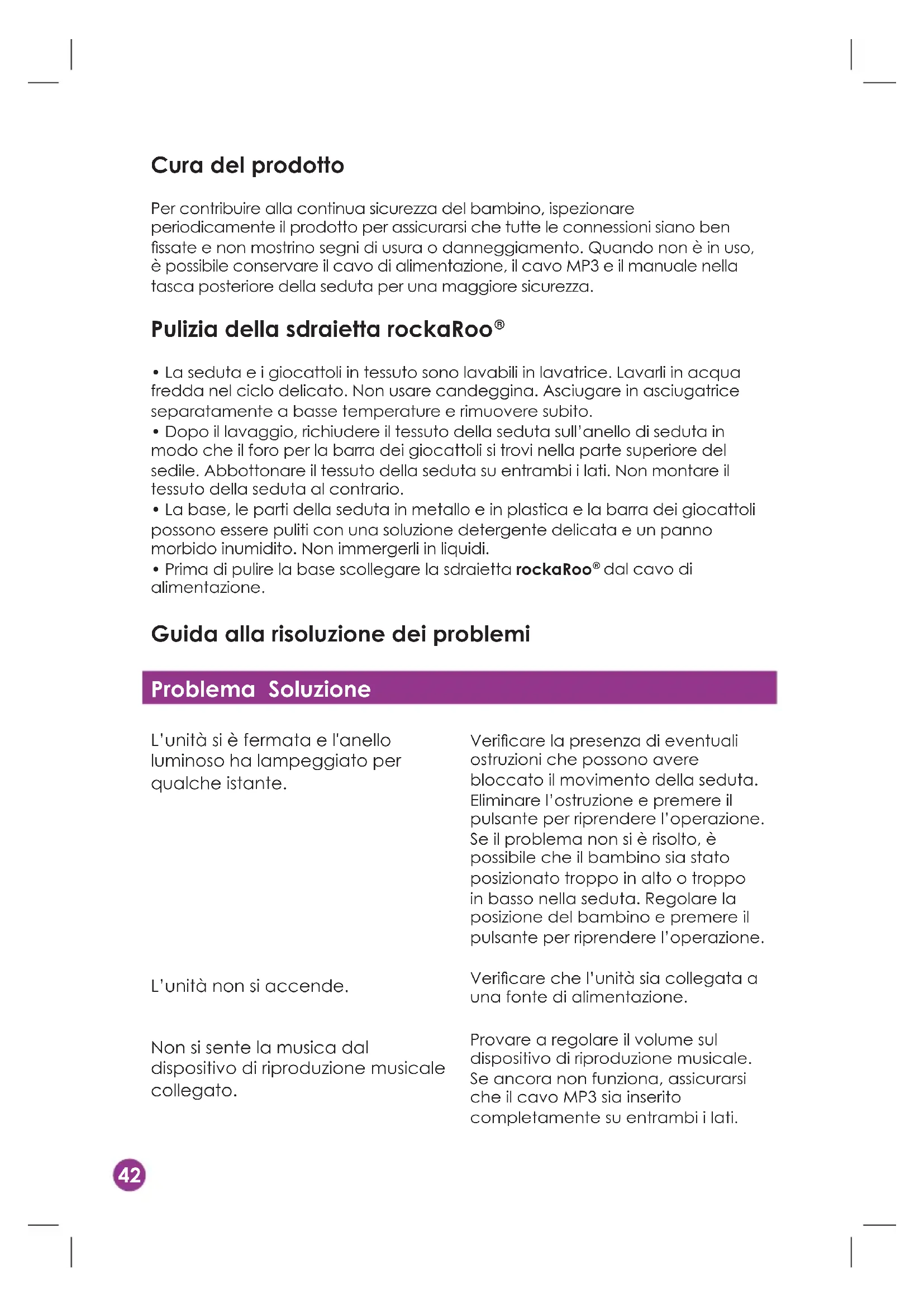 Cura del prodotto

Per contribuire alla continua sicurezza del bambino, ispezionare periodicamente il prodotto per assicurarsi che tutte le connessioni siano ben fissate e non mostrino segni di usura o danneggiamento. Quando non è in uso, è possibile conservare il cavo di alimentazione, il cavo MP3 e il manuale nella tasca posteriore della seduta per una maggiore sicurezza.

Pulizia della sdraietta rockaRoo®

• La seduta e i giocattoli in tessuto sono lavabili in lavatrice. Lavarli in acqua fredda nel ciclo delicato. Non usare candeggina. Asciugare in asciugatrice separatamente a basse temperature e rimuovere subito.
• Dopo il lavaggio, richiudere il tessuto della seduta sull'anello di seduta in modo che il foro per la barra dei giocattoli si trovi nella parte superiore del sedile. Abbottonare il tessuto della seduta su entrambi i lati. Non montare il tessuto della seduta al contrario.
• La base, le parti della seduta in metallo e in plastica e la barra dei giocattoli possono essere puliti con una soluzione detergente delicata e un panno morbido inumidito. Non immergerli in liquidi.
• Prima di pulire la base scollegare la sdraietta rockaRoo® dal cavo di alimentazione.

Guida alla risoluzione dei problemi

| Problema | Soluzione |
|---|---|
| L'unità si è fermata e l'anello luminoso ha lampeggiato per qualche istante. | Verificare la presenza di eventuali ostruzioni che possono avere bloccato il movimento della seduta. Eliminare l'ostruzione e premere il pulsante per riprendere l'operazione. Se il problema non si è risolto, è possibile che il bambino sia stato posizionato troppo in alto o troppo in basso nella seduta. Regolare la posizione del bambino e premere il pulsante per riprendere l'operazione. |
| L'unità non si accende. | Verificare che l'unità sia collegata a una fonte di alimentazione. |
| Non si sente la musica dal dispositivo di riproduzione musicale collegato. | Provare a regolare il volume sul dispositivo di riproduzione musicale. Se ancora non funziona, assicurarsi che il cavo MP3 sia inserito completamente su entrambi i lati. |

42